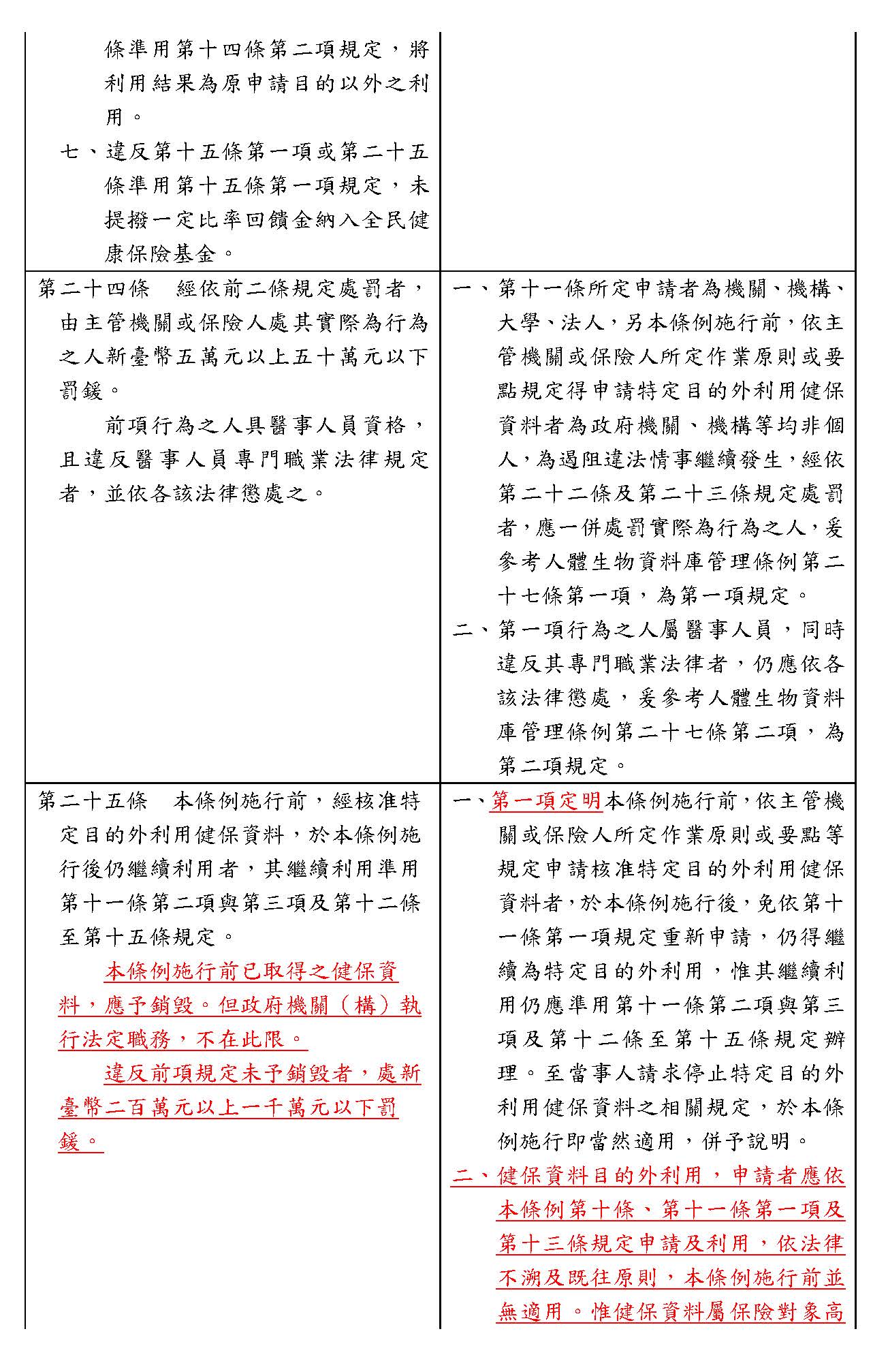 | | |
|---|---|
| 條準用第十四條第二項規定，將利用結果為原申請目的以外之利用。<br>七、違反第十五條第一項或第二十五條準用第十五條第一項規定，未提撥一定比率回饋金納入全民健康保險基金。 | |
| 第二十四條　經依前二條規定處罰者，由主管機關或保險人處其實際為行為之人新臺幣五萬元以上五十萬元以下罰鍰。<br>前項行為之人具醫事人員資格，且違反醫事人員專門職業法律規定者，並依各該法律懲處之。 | 一、第十一條所定申請者為機關、機構、大學、法人，另本條例施行前，依主管機關或保險人所定作業原則或要點規定得申請特定目的外利用健保資料者為政府機關、機構等均非個人，為遏阻違法情事繼續發生，經依第二十二條及第二十三條規定處罰者，應一併處罰實際為行為之人，爰參考人體生物資料庫管理條例第二十七條第一項，為第一項規定。<br>二、第一項行為之人屬醫事人員，同時違反其專門職業法律者，仍應依各該法律懲處，爰參考人體生物資料庫管理條例第二十七條第二項，為第二項規定。 |
| 第二十五條　本條例施行前，經核准特定目的外利用健保資料，於本條例施行後仍繼續利用者，其繼續利用準用第十一條第二項與第三項及第十二條至第十五條規定。<br>本條例施行前已取得之健保資料，應予銷毀。但政府機關（構）執行法定職務，不在此限。<br>違反前項規定未予銷毀者，處新臺幣二百萬元以上一千萬元以下罰鍰。 | 一、第一項定明本條例施行前，依主管機關或保險人所定作業原則或要點等規定申請核准特定目的外利用健保資料者，於本條例施行後，免依第十一條第一項規定重新申請，仍得繼續為特定目的外利用，惟其繼續利用仍應準用第十一條第二項與第三項及第十二條至第十五條規定辦理。至當事人請求停止特定目的外利用健保資料之相關規定，於本條例施行即當然適用，併予說明。<br>二、健保資料目的外利用，申請者應依本條例第十條、第十一條第一項及第十三條規定申請及利用，依法律不溯及既往原則，本條例施行前並無適用。惟健保資料屬保險對象高 |